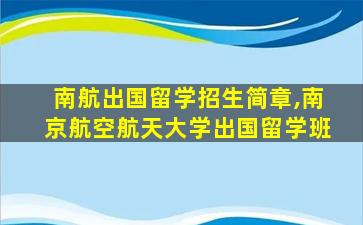 南航出国留学招生简章,南京航空航天大学出国留学班